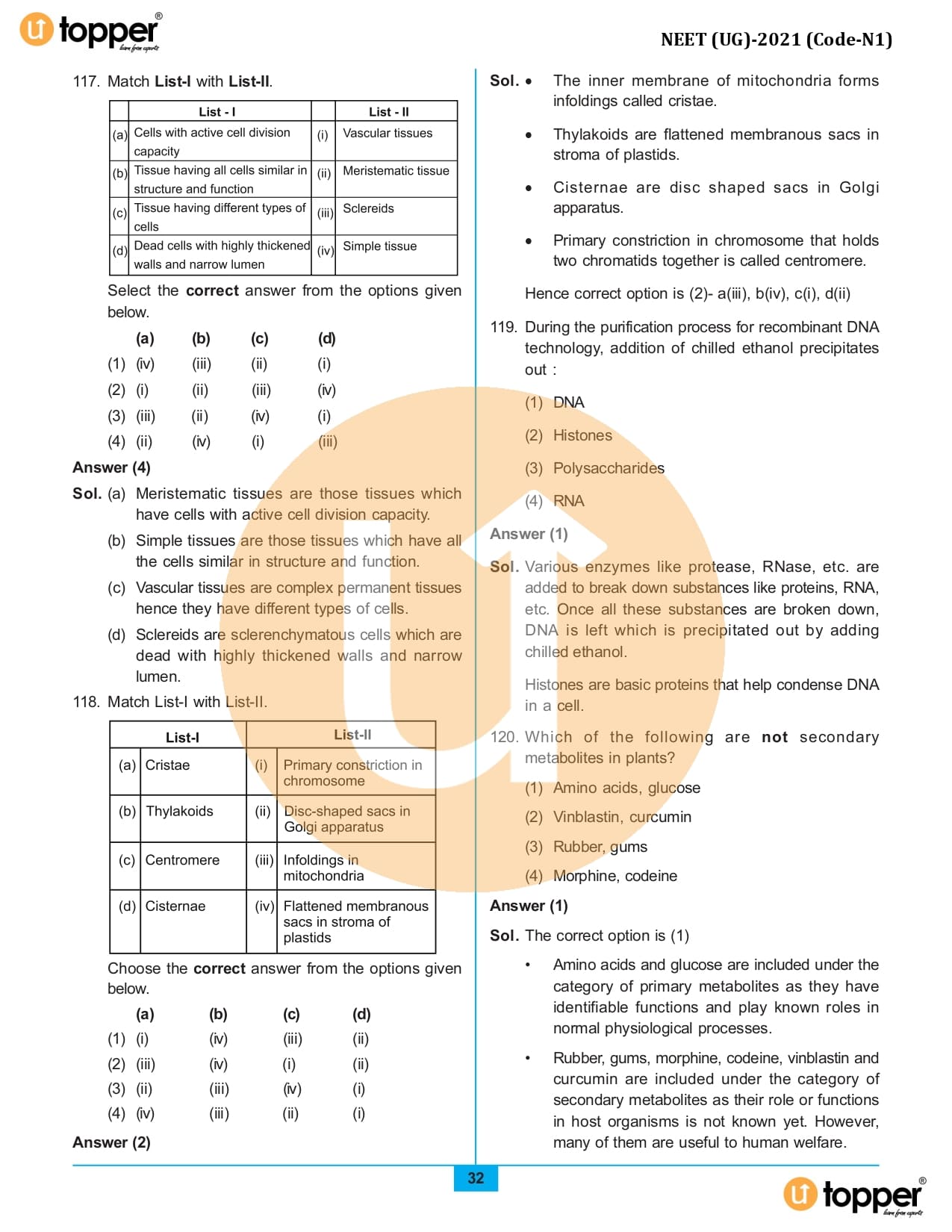 topper®
learn from experts

NEET (UG)-2021 (Code-N1)

117. Match **List-I** with **List-II**.

| | List - I | | List - II |
|---|---|---|---|
| (a) | Cells with active cell division capacity | (i) | Vascular tissues |
| (b) | Tissue having all cells similar in structure and function | (ii) | Meristematic tissue |
| (c) | Tissue having different types of cells | (iii) | Sclereids |
| (d) | Dead cells with highly thickened walls and narrow lumen | (iv) | Simple tissue |

Select the **correct** answer from the options given below.

| | (a) | (b) | (c) | (d) |
|---|---|---|---|---|
| (1) | (iv) | (iii) | (ii) | (i) |
| (2) | (i) | (ii) | (iii) | (iv) |
| (3) | (iii) | (ii) | (iv) | (i) |
| (4) | (ii) | (iv) | (i) | (iii) |

**Answer (4)**

**Sol.** (a) Meristematic tissues are those tissues which have cells with active cell division capacity.

(b) Simple tissues are those tissues which have all the cells similar in structure and function.

(c) Vascular tissues are complex permanent tissues hence they have different types of cells.

(d) Sclereids are sclerenchymatous cells which are dead with highly thickened walls and narrow lumen.

118. Match List-I with List-II.

| | List-I | | List-II |
|---|---|---|---|
| (a) | Cristae | (i) | Primary constriction in chromosome |
| (b) | Thylakoids | (ii) | Disc-shaped sacs in Golgi apparatus |
| (c) | Centromere | (iii) | Infoldings in mitochondria |
| (d) | Cisternae | (iv) | Flattened membranous sacs in stroma of plastids |

Choose the **correct** answer from the options given below.

| | (a) | (b) | (c) | (d) |
|---|---|---|---|---|
| (1) | (i) | (iv) | (iii) | (ii) |
| (2) | (iii) | (iv) | (i) | (ii) |
| (3) | (ii) | (iii) | (iv) | (i) |
| (4) | (iv) | (iii) | (ii) | (i) |

**Answer (2)**

**Sol.** • The inner membrane of mitochondria forms infoldings called cristae.

• Thylakoids are flattened membranous sacs in stroma of plastids.

• Cisternae are disc shaped sacs in Golgi apparatus.

• Primary constriction in chromosome that holds two chromatids together is called centromere.

Hence correct option is (2)- a(iii), b(iv), c(i), d(ii)

119. During the purification process for recombinant DNA technology, addition of chilled ethanol precipitates out :

(1) DNA

(2) Histones

(3) Polysaccharides

(4) RNA

**Answer (1)**

**Sol.** Various enzymes like protease, RNase, etc. are added to break down substances like proteins, RNA, etc. Once all these substances are broken down, DNA is left which is precipitated out by adding chilled ethanol.

Histones are basic proteins that help condense DNA in a cell.

120. Which of the following are **not** secondary metabolites in plants?

(1) Amino acids, glucose

(2) Vinblastin, curcumin

(3) Rubber, gums

(4) Morphine, codeine

**Answer (1)**

**Sol.** The correct option is (1)

• Amino acids and glucose are included under the category of primary metabolites as they have identifiable functions and play known roles in normal physiological processes.

• Rubber, gums, morphine, codeine, vinblastin and curcumin are included under the category of secondary metabolites as their role or functions in host organisms is not known yet. However, many of them are useful to human welfare.

32

topper®
learn from experts